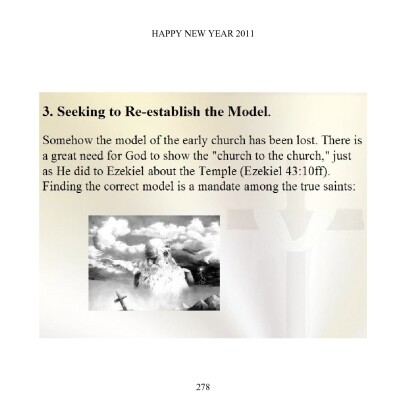 HAPPY NEW YEAR 2011

3. Seeking to Re-establish the Model.

Somehow the model of the early church has been lost. There is a great need for God to show the "church to the church," just as He did to Ezekiel about the Temple (Ezekiel 43:10ff). Finding the correct model is a mandate among the true saints:

278